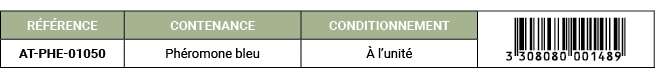 | RÉFÉRENCE | CONTENANCE | CONDITIONNEMENT | |
|---|---|---|---|
| AT-PHE-01050 | Phéromone bleu | À l'unité | 3 308080 001489 |